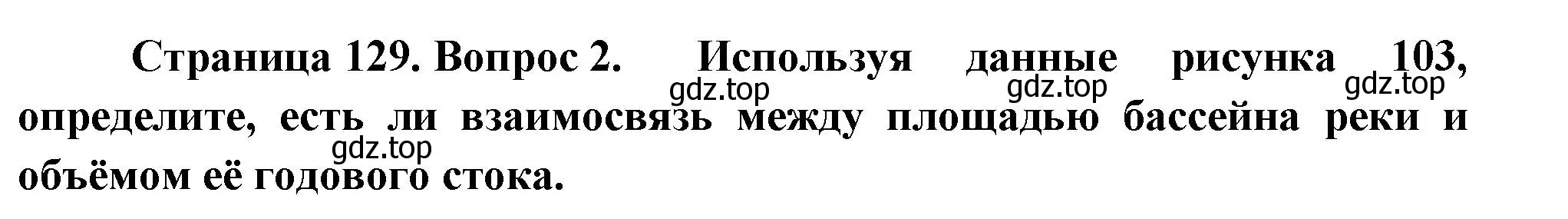 Страница 129. Вопрос 2. Используя данные рисунка 103, определите, есть ли взаимосвязь между площадью бассейна реки и объёмом её годового стока.

gdz.top gdz.top gdz.top gdz.top